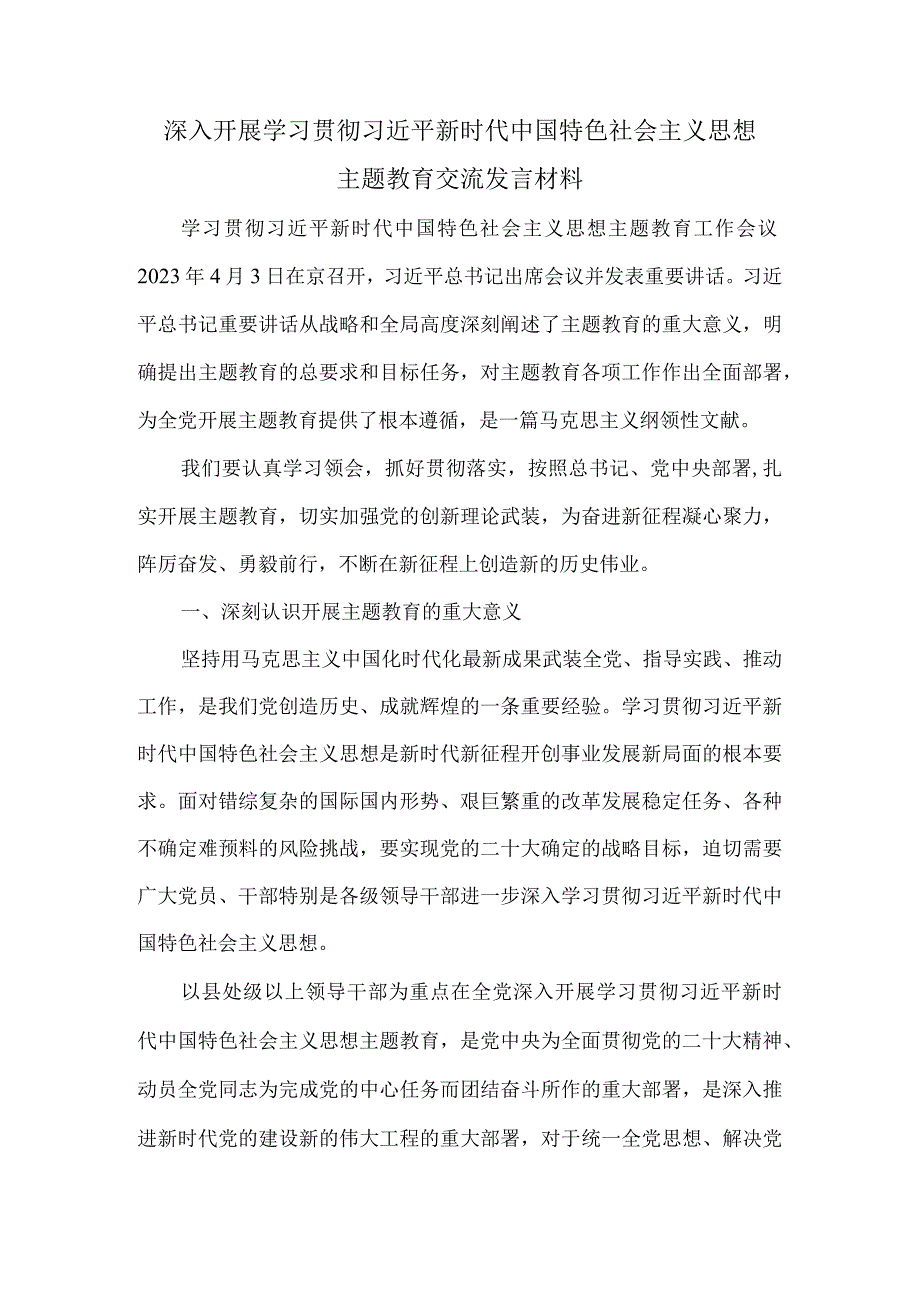 深入开展学习贯彻习近平新时代中国特色社会主义思想主题教育交流发言材料

学习贯彻习近平新时代中国特色社会主义思想主题教育工作会议2023年4月3日在京召开，习近平总书记出席会议并发表重要讲话。习近平总书记重要讲话从战略和全局高度深刻阐述了主题教育的重大意义，明确提出主题教育的总要求和目标任务，对主题教育各项工作作出全面部署，为全党开展主题教育提供了根本遵循，是一篇马克思主义纲领性文献。

我们要认真学习领会，抓好贯彻落实，按照总书记、党中央部署，扎实开展主题教育，切实加强党的创新理论武装，为奋进新征程凝心聚力，阵厉奋发、勇毅前行，不断在新征程上创造新的历史伟业。

一、深刻认识开展主题教育的重大意义

坚持用马克思主义中国化时代化最新成果武装全党、指导实践、推动工作，是我们党创造历史、成就辉煌的一条重要经验。学习贯彻习近平新时代中国特色社会主义思想是新时代新征程开创事业发展新局面的根本要求。面对错综复杂的国际国内形势、艰巨繁重的改革发展稳定任务、各种不确定难预料的风险挑战，要实现党的二十大确定的战略目标，迫切需要广大党员、干部特别是各级领导干部进一步深入学习贯彻习近平新时代中国特色社会主义思想。

以县处级以上领导干部为重点在全党深入开展学习贯彻习近平新时代中国特色社会主义思想主题教育，是党中央为全面贯彻党的二十大精神、动员全党同志为完成党的中心任务而团结奋斗所作的重大部署，是深入推进新时代党的建设新的伟大工程的重大部署，对于统一全党思想、解决党